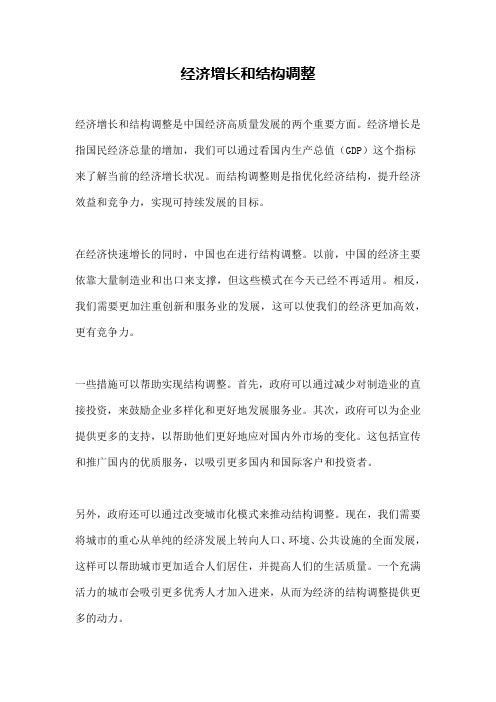 经济增长和结构调整

经济增长和结构调整是中国经济高质量发展的两个重要方面。经济增长是指国民经济总量的增加，我们可以通过看国内生产总值（GDP）这个指标来了解当前的经济增长状况。而结构调整则是指优化经济结构，提升经济效益和竞争力，实现可持续发展的目标。

在经济快速增长的同时，中国也在进行结构调整。以前，中国的经济主要依靠大量制造业和出口来支撑，但这些模式在今天已经不再适用。相反，我们需要更加注重创新和服务业的发展，这可以使我们的经济更加高效，更有竞争力。

一些措施可以帮助实现结构调整。首先，政府可以通过减少对制造业的直接投资，来鼓励企业多样化和更好地发展服务业。其次，政府可以为企业提供更多的支持，以帮助他们更好地应对国内外市场的变化。这包括宣传和推广国内的优质服务，以吸引更多国内和国际客户和投资者。

另外，政府还可以通过改变城市化模式来推动结构调整。现在，我们需要将城市的重心从单纯的经济发展上转向人口、环境、公共设施的全面发展，这样可以帮助城市更加适合人们居住，并提高人们的生活质量。一个充满活力的城市会吸引更多优秀人才加入进来，从而为经济的结构调整提供更多的动力。